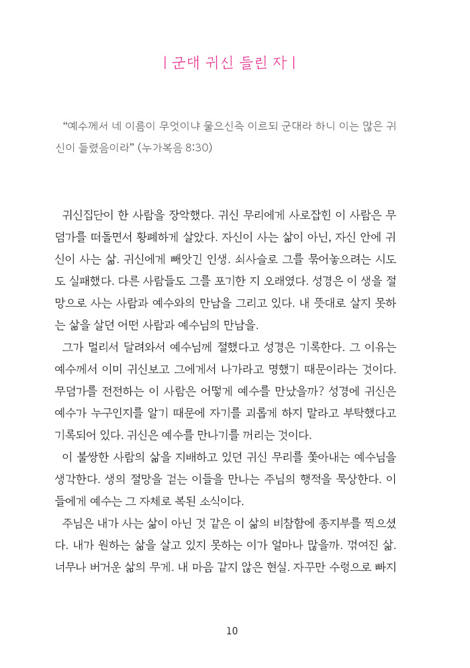 | 군대 귀신 들린 자 |

"예수께서 네 이름이 무엇이냐 물으신즉 이르되 군대라 하니 이는 많은 귀신이 들렸음이라" (누가복음 8:30)

귀신집단이 한 사람을 장악했다. 귀신 무리에게 사로잡힌 이 사람은 무덤가를 떠돌면서 황폐하게 살았다. 자신이 사는 삶이 아닌, 자신 안에 귀신이 사는 삶. 귀신에게 빼앗긴 인생. 쇠사슬로 그를 묶어놓으려는 시도도 실패했다. 다른 사람들도 그를 포기한 지 오래였다. 성경은 이 생을 절망으로 사는 사람과 예수와의 만남을 그리고 있다. 내 뜻대로 살지 못하는 삶을 살던 어떤 사람과 예수님의 만남을.

그가 멀리서 달려와서 예수님께 절했다고 성경은 기록한다. 그 이유는 예수께서 이미 귀신보고 그에게서 나가라고 명했기 때문이라는 것이다. 무덤가를 전전하는 이 사람은 어떻게 예수를 만났을까? 성경에 귀신은 예수가 누구인지를 알기 때문에 자기를 괴롭게 하지 말라고 부탁했다고 기록되어 있다. 귀신은 예수를 만나기를 꺼리는 것이다.

이 불쌍한 사람의 삶을 지배하고 있던 귀신 무리를 쫓아내는 예수님을 생각한다. 생의 절망을 걷는 이들을 만나는 주님의 행적을 묵상한다. 이들에게 예수는 그 자체로 복된 소식이다.

주님은 내가 사는 삶이 아닌 것 같은 이 삶의 비참함에 종지부를 찍으셨다. 내가 원하는 삶을 살고 있지 못하는 이가 얼마나 많을까. 꺾여진 삶. 너무나 버거운 삶의 무게. 내 마음 같지 않은 현실. 자꾸만 수렁으로 빠지

10